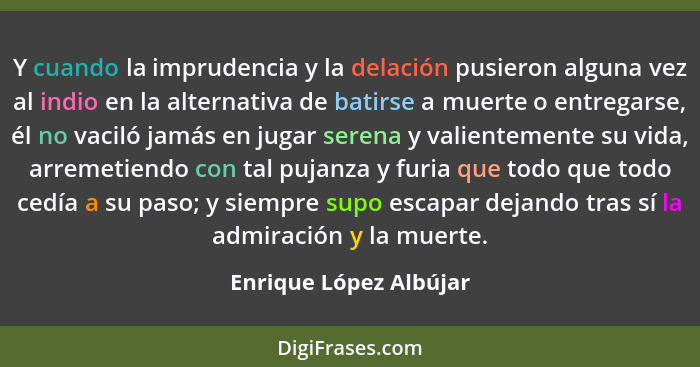 Y cuando la imprudencia y la delación pusieron alguna vez al indio en la alternativa de batirse a muerte o entregarse, él no vaciló jamás en jugar serena y valientemente su vida, arremetiendo con tal pujanza y furia que todo que todo cedía a su paso; y siempre supo escapar dejando tras sí la admiración y la muerte.

Enrique López Albújar

DigiFrases.com